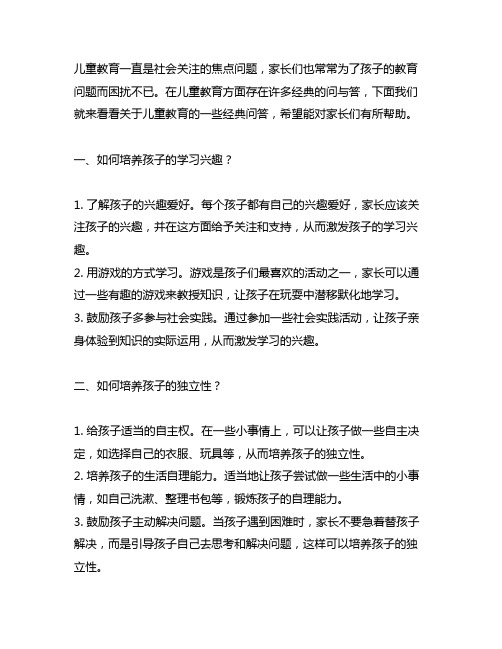 儿童教育一直是社会关注的焦点问题，家长们也常常为了孩子的教育问题而困扰不已。在儿童教育方面存在许多经典的问与答，下面我们就来看看关于儿童教育的一些经典问答，希望能对家长们有所帮助。

一、如何培养孩子的学习兴趣？

1. 了解孩子的兴趣爱好。每个孩子都有自己的兴趣爱好，家长应该关注孩子的兴趣，并在这方面给予关注和支持，从而激发孩子的学习兴趣。
2. 用游戏的方式学习。游戏是孩子们最喜欢的活动之一，家长可以通过一些有趣的游戏来教授知识，让孩子在玩耍中潜移默化地学习。
3. 鼓励孩子多参与社会实践。通过参加一些社会实践活动，让孩子亲身体验到知识的实际运用，从而激发学习的兴趣。

二、如何培养孩子的独立性？

1. 给孩子适当的自主权。在一些小事情上，可以让孩子做一些自主决定，如选择自己的衣服、玩具等，从而培养孩子的独立性。
2. 培养孩子的生活自理能力。适当地让孩子尝试做一些生活中的小事情，如自己洗漱、整理书包等，锻炼孩子的自理能力。
3. 鼓励孩子主动解决问题。当孩子遇到困难时，家长不要急着替孩子解决，而是引导孩子自己去思考和解决问题，这样可以培养孩子的独立性。